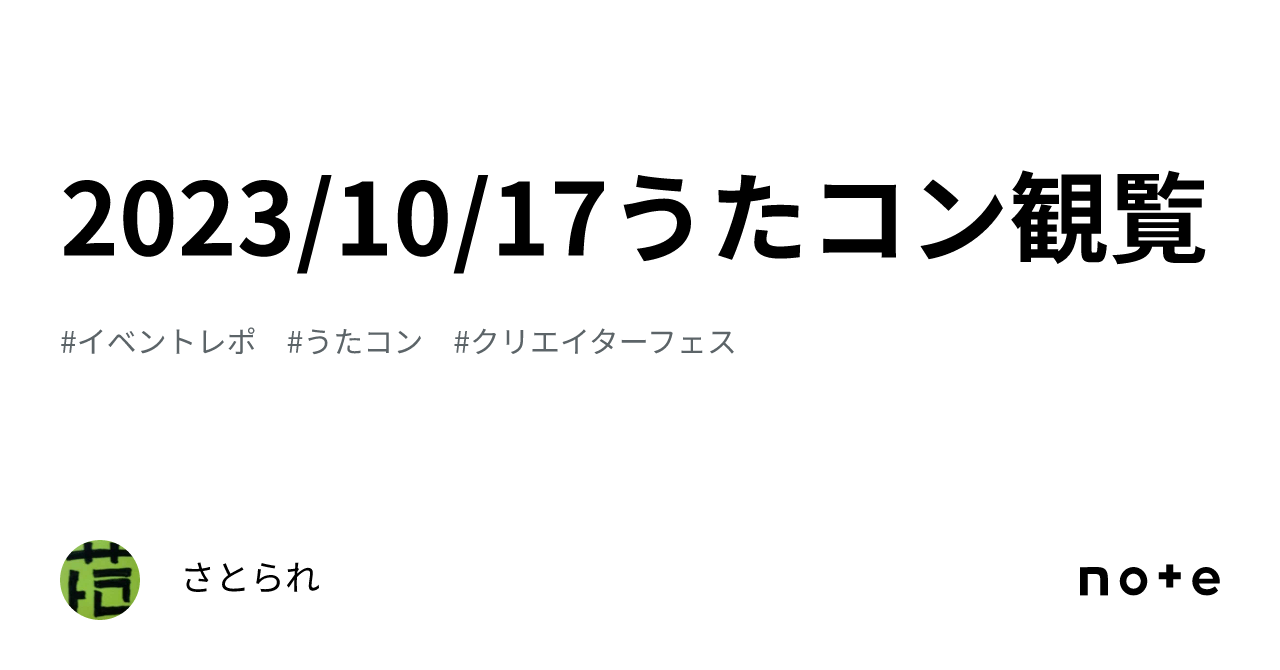 2023/10/17うたコン観覧

#イベントレポ　#うたコン　#クリエイターフェス

さとられ

note